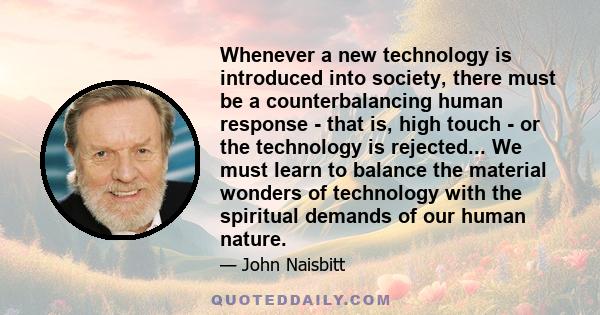 Whenever a new technology is introduced into society, there must be a counterbalancing human response - that is, high touch - or the technology is rejected... We must learn to balance the material wonders of technology with the spiritual demands of our human nature.

— John Naisbitt

QUOTEDDAILY.COM